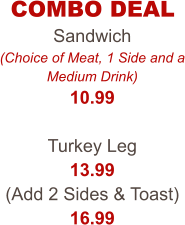 COMBO DEAL

Sandwich
(Choice of Meat, 1 Side and a Medium Drink)
10.99

Turkey Leg
13.99
(Add 2 Sides & Toast)
16.99